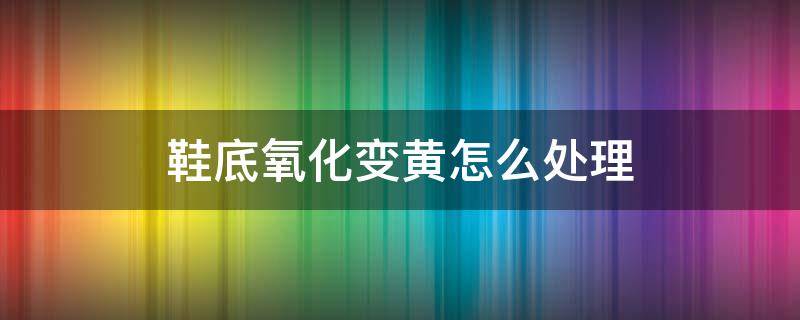 鞋底氧化变黄怎么处理